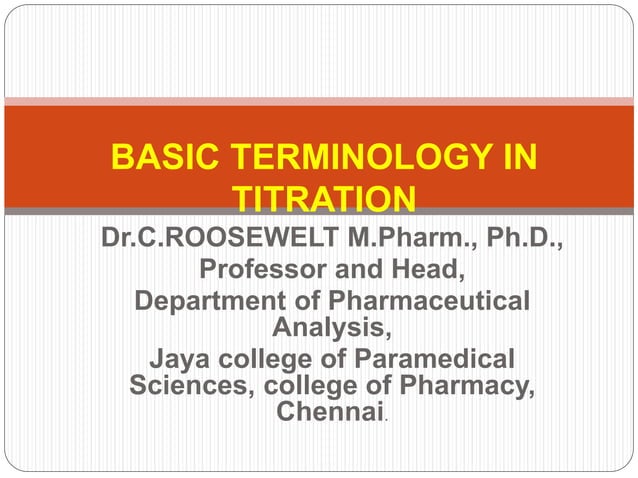 BASIC TERMINOLOGY IN TITRATION

Dr.C.ROOSEWELT M.Pharm., Ph.D.,
Professor and Head,
Department of Pharmaceutical Analysis,
Jaya college of Paramedical Sciences, college of Pharmacy, Chennai.